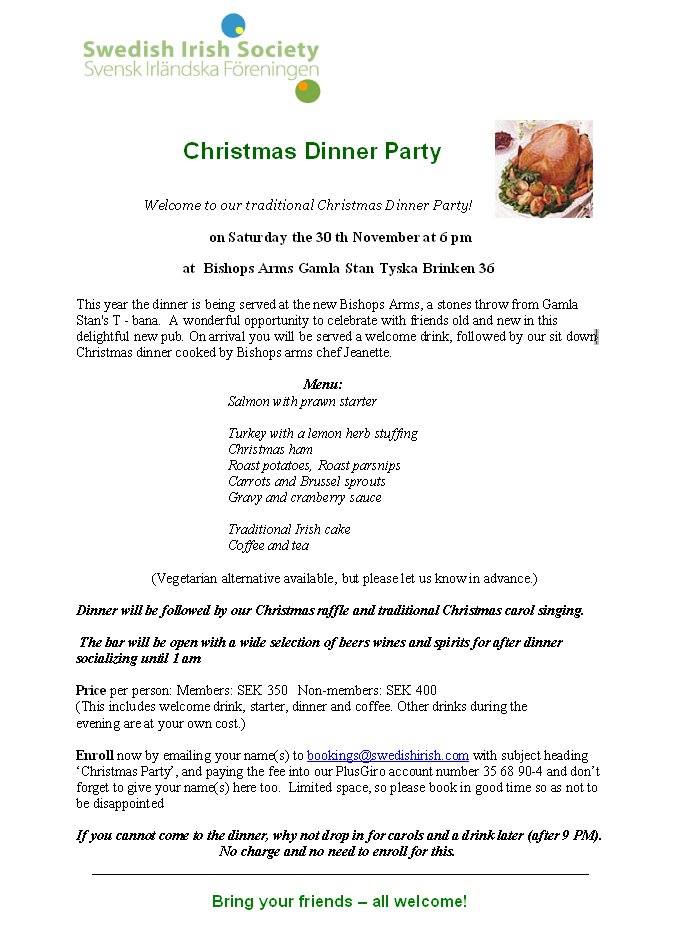 Swedish Irish Society
Svensk Irländska Föreningen

Christmas Dinner Party

Welcome to our traditional Christmas Dinner Party!

on Saturday the 30 th November at 6 pm

at Bishops Arms Gamla Stan Tyska Brinken 36

This year the dinner is being served at the new Bishops Arms, a stones throw from Gamla Stan's T - bana. A wonderful opportunity to celebrate with friends old and new in this delightful new pub. On arrival you will be served a welcome drink, followed by our sit down Christmas dinner cooked by Bishops arms chef Jeanette.

Menu:
Salmon with prawn starter

Turkey with a lemon herb stuffing
Christmas ham
Roast potatoes, Roast parsnips
Carrots and Brussel sprouts
Gravy and cranberry sauce

Traditional Irish cake
Coffee and tea

(Vegetarian alternative available, but please let us know in advance.)

Dinner will be followed by our Christmas raffle and traditional Christmas carol singing.

The bar will be open with a wide selection of beers wines and spirits for after dinner socializing until 1 am

Price per person: Members: SEK 350 Non-members: SEK 400
(This includes welcome drink, starter, dinner and coffee. Other drinks during the evening are at your own cost.)

Enroll now by emailing your name(s) to bookings@swedishirish.com with subject heading 'Christmas Party', and paying the fee into our PlusGiro account number 35 68 90-4 and don't forget to give your name(s) here too. Limited space, so please book in good time so as not to be disappointed

If you cannot come to the dinner, why not drop in for carols and a drink later (after 9 PM). No charge and no need to enroll for this.

Bring your friends – all welcome!